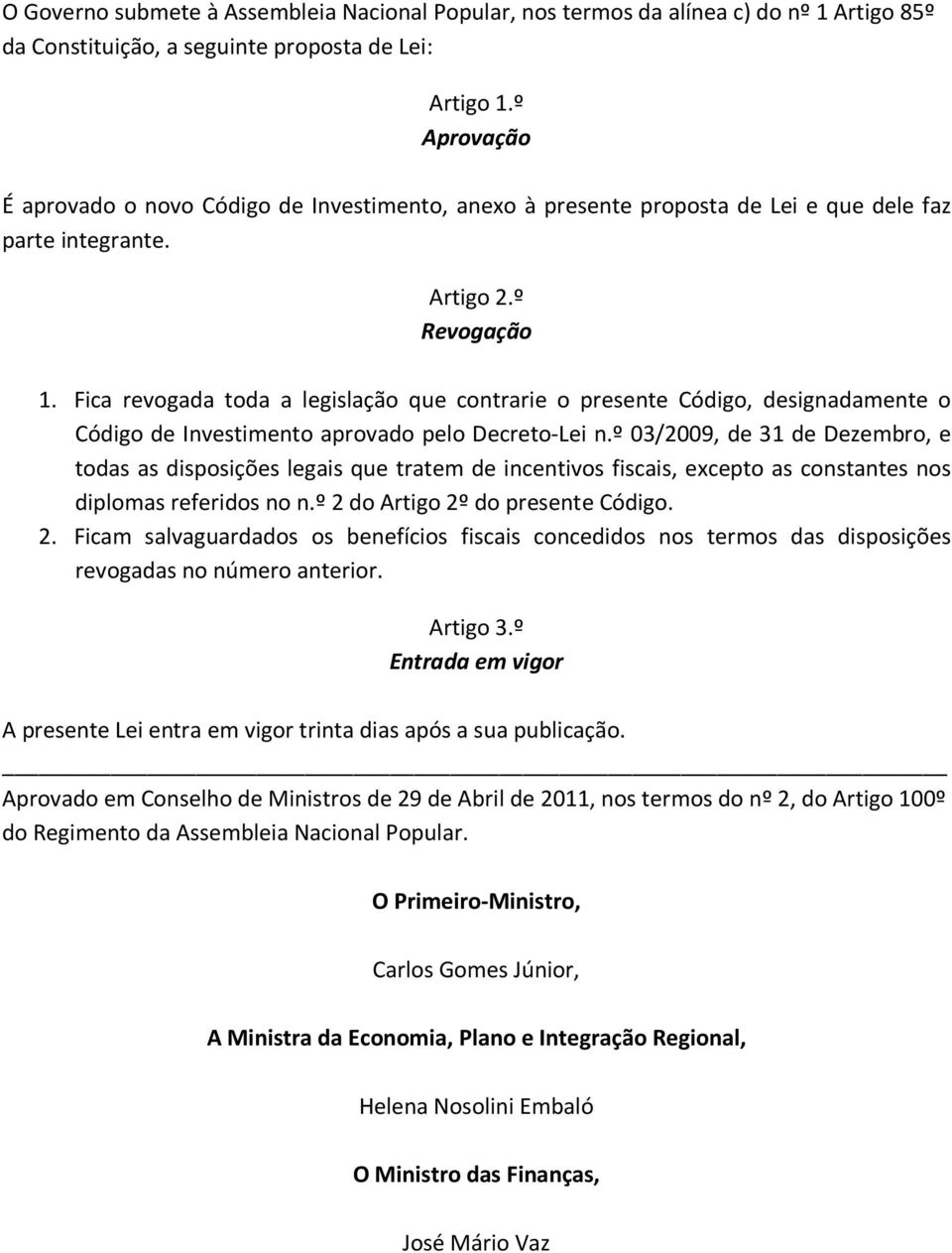 O Governo submete à Assembleia Nacional Popular, nos termos da alínea c) do nº 1 Artigo 85º da Constituição, a seguinte proposta de Lei:

Artigo 1.º
Aprovação

É aprovado o novo Código de Investimento, anexo à presente proposta de Lei e que dele faz parte integrante.

Artigo 2.º
Revogação

1. Fica revogada toda a legislação que contrarie o presente Código, designadamente o Código de Investimento aprovado pelo Decreto-Lei n.º 03/2009, de 31 de Dezembro, e todas as disposições legais que tratem de incentivos fiscais, excepto as constantes nos diplomas referidos no n.º 2 do Artigo 2º do presente Código.
2. Ficam salvaguardados os benefícios fiscais concedidos nos termos das disposições revogadas no número anterior.

Artigo 3.º
Entrada em vigor

A presente Lei entra em vigor trinta dias após a sua publicação.

Aprovado em Conselho de Ministros de 29 de Abril de 2011, nos termos do nº 2, do Artigo 100º do Regimento da Assembleia Nacional Popular.

O Primeiro-Ministro,

Carlos Gomes Júnior,

A Ministra da Economia, Plano e Integração Regional,

Helena Nosolini Embaló

O Ministro das Finanças,

José Mário Vaz